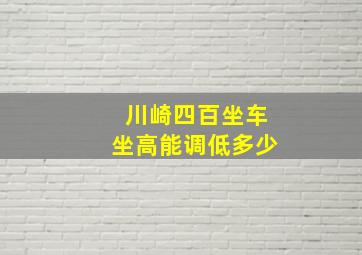 川崎四百坐车
坐高能调低多少